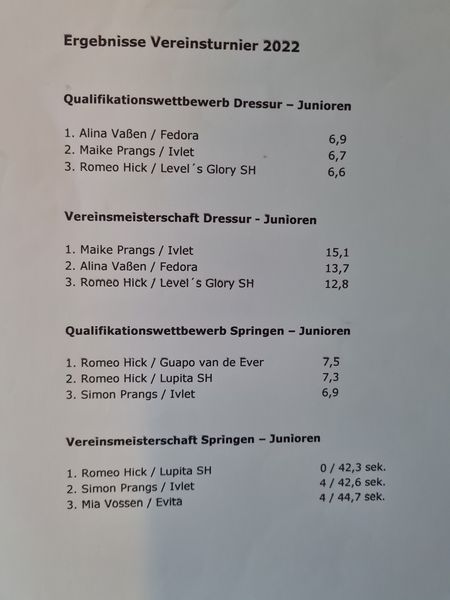 Ergebnisse Vereinsturnier 2022

Qualifikationswettbewerb Dressur – Junioren

1. Alina Vaßen / Fedora 6,9
2. Maike Prangs / Ivlet 6,7
3. Romeo Hick / Level´s Glory SH 6,6

Vereinsmeisterschaft Dressur - Junioren

1. Maike Prangs / Ivlet 15,1
2. Alina Vaßen / Fedora 13,7
3. Romeo Hick / Level´s Glory SH 12,8

Qualifikationswettbewerb Springen – Junioren

1. Romeo Hick / Guapo van de Ever 7,5
2. Romeo Hick / Lupita SH 7,3
3. Simon Prangs / Ivlet 6,9

Vereinsmeisterschaft Springen – Junioren

1. Romeo Hick / Lupita SH 0 / 42,3 sek.
2. Simon Prangs / Ivlet 4 / 42,6 sek.
3. Mia Vossen / Evita 4 / 44,7 sek.